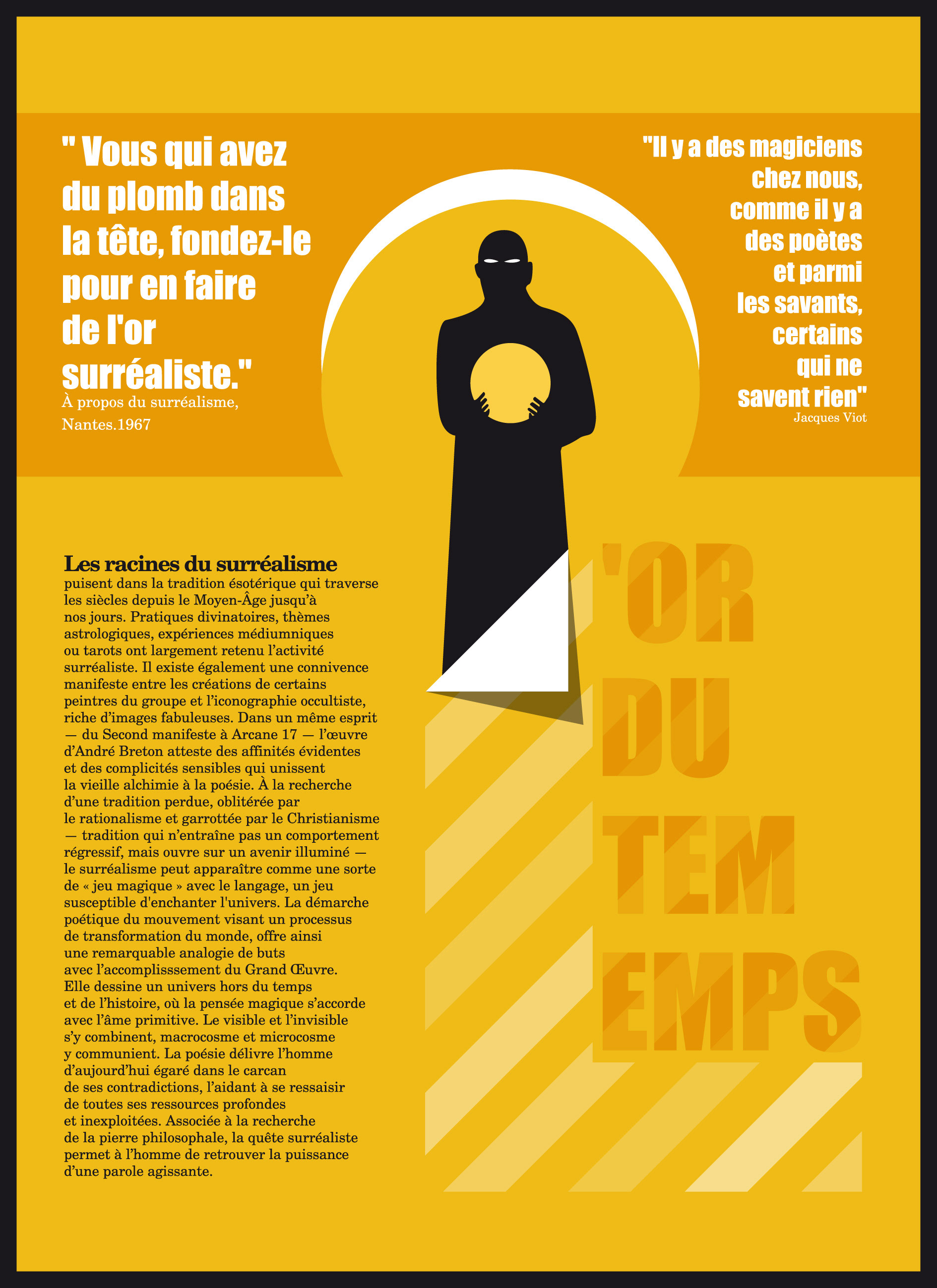 " Vous qui avez du plomb dans la tête, fondez-le pour en faire de l'or surréaliste."
À propos du surréalisme, Nantes.1967

"Il y a des magiciens chez nous, comme il y a des poètes et parmi les savants, certains qui ne savent rien"
Jacques Viot

Les racines du surréalisme puisent dans la tradition ésotérique qui traverse les siècles depuis le Moyen-Âge jusqu'à nos jours. Pratiques divinatoires, thèmes astrologiques, expériences médiumniques ou tarots ont largement retenu l'activité surréaliste. Il existe également une connivence manifeste entre les créations de certains peintres du groupe et l'iconographie occultiste, riche d'images fabuleuses. Dans un même esprit — du Second manifeste à Arcane 17 — l'œuvre d'André Breton atteste des affinités évidentes et des complicités sensibles qui unissent la vieille alchimie à la poésie. À la recherche d'une tradition perdue, oblitérée par le rationalisme et garrottée par le Christianisme — tradition qui n'entraîne pas un comportement régressif, mais ouvre sur un avenir illuminé — le surréalisme peut apparaître comme une sorte de « jeu magique » avec le langage, un jeu susceptible d'enchanter l'univers. La démarche poétique du mouvement visant un processus de transformation du monde, offre ainsi une remarquable analogie de buts avec l'accomplisssement du Grand Œuvre. Elle dessine un univers hors du temps et de l'histoire, où la pensée magique s'accorde avec l'âme primitive. Le visible et l'invisible s'y combinent, macrocosme et microcosme y communient. La poésie délivre l'homme d'aujourd'hui égaré dans le carcan de ses contradictions, l'aidant à se ressaisir de toutes ses ressources profondes et inexploitées. Associée à la recherche de la pierre philosophale, la quête surréaliste permet à l'homme de retrouver la puissance d'une parole agissante.

'OR
DU
TEM
EMPS